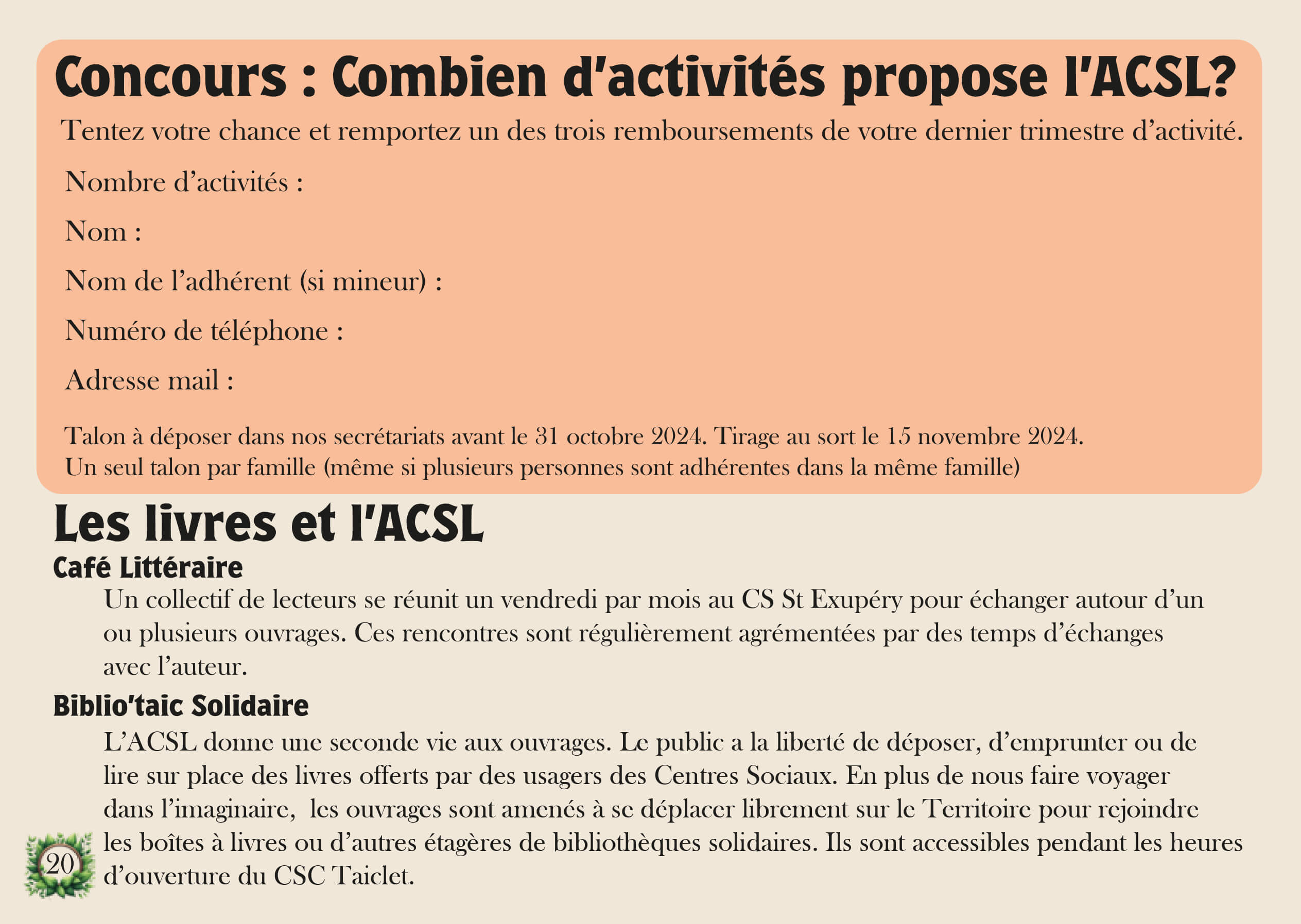 Concours : Combien d'activités propose l'ACSL?

Tentez votre chance et remportez un des trois remboursements de votre dernier trimestre d'activité.

Nombre d'activités :

Nom :

Nom de l'adhérent (si mineur) :

Numéro de téléphone :

Adresse mail :

Talon à déposer dans nos secrétariats avant le 31 octobre 2024. Tirage au sort le 15 novembre 2024.
Un seul talon par famille (même si plusieurs personnes sont adhérentes dans la même famille)

Les livres et l'ACSL

Café Littéraire

Un collectif de lecteurs se réunit un vendredi par mois au CS St Exupéry pour échanger autour d'un ou plusieurs ouvrages. Ces rencontres sont régulièrement agrémentées par des temps d'échanges avec l'auteur.

Biblio'taic Solidaire

L'ACSL donne une seconde vie aux ouvrages. Le public a la liberté de déposer, d'emprunter ou de lire sur place des livres offerts par des usagers des Centres Sociaux. En plus de nous faire voyager dans l'imaginaire, les ouvrages sont amenés à se déplacer librement sur le Territoire pour rejoindre les boîtes à livres ou d'autres étagères de bibliothèques solidaires. Ils sont accessibles pendant les heures d'ouverture du CSC Taiclet.

20